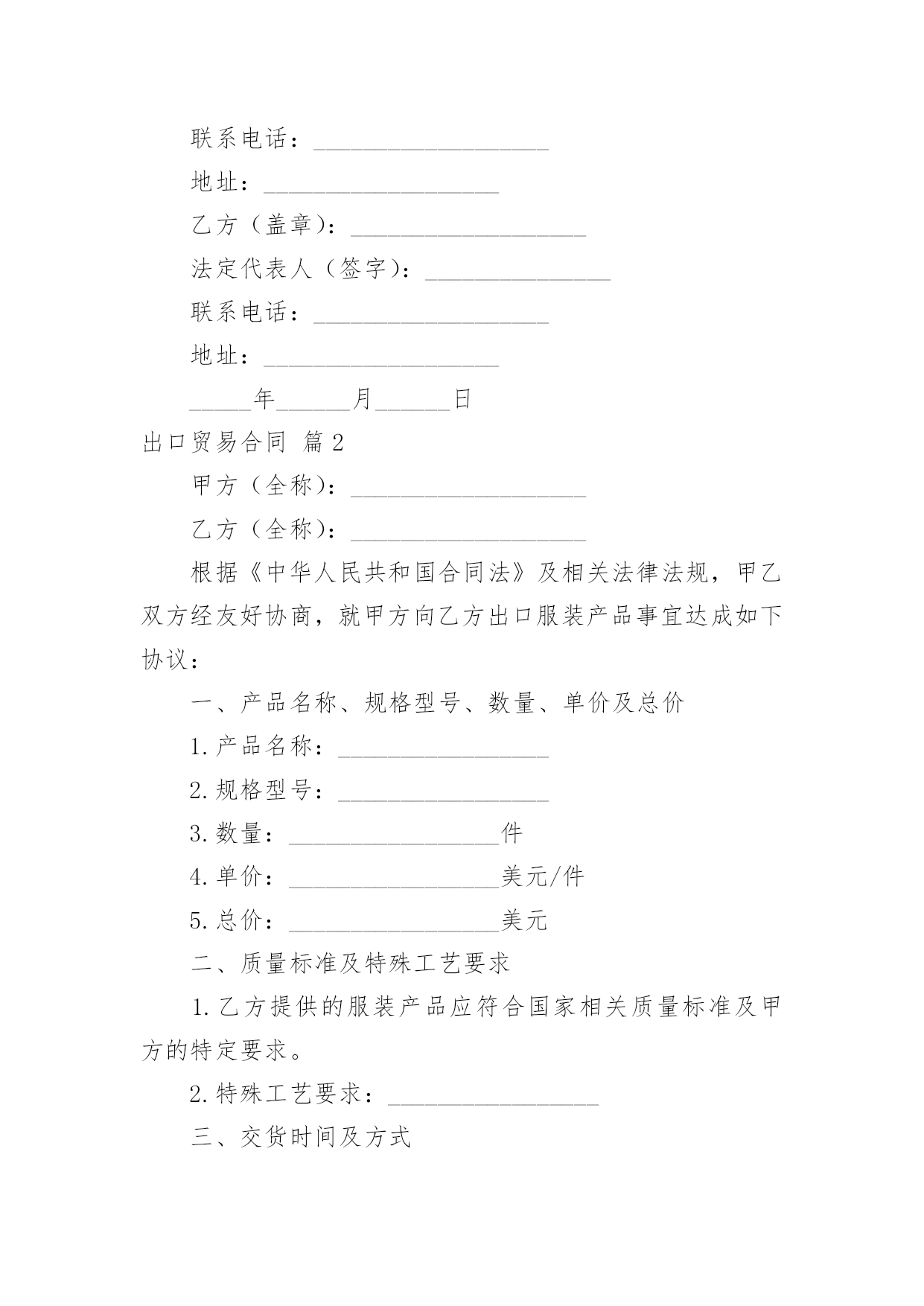 联系电话：___________________

地址：___________________

乙方（盖章）：___________________

法定代表人（签字）：_______________

联系电话：___________________

地址：___________________

_____年______月______日

出口贸易合同 篇2

甲方（全称）：___________________

乙方（全称）：___________________

根据《中华人民共和国合同法》及相关法律法规，甲乙双方经友好协商，就甲方向乙方出口服装产品事宜达成如下协议：

一、产品名称、规格型号、数量、单价及总价

1.产品名称：_________________

2.规格型号：_________________

3.数量：_________________件

4.单价：_________________美元/件

5.总价：_________________美元

二、质量标准及特殊工艺要求

1.乙方提供的服装产品应符合国家相关质量标准及甲方的特定要求。

2.特殊工艺要求：_________________

三、交货时间及方式